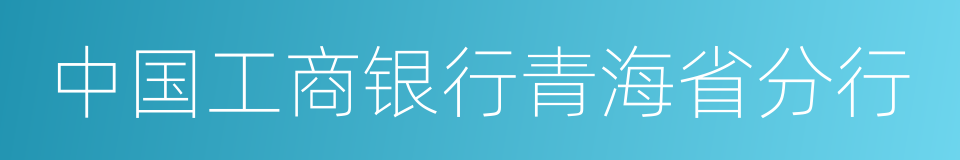 中国工商银行青海省分行